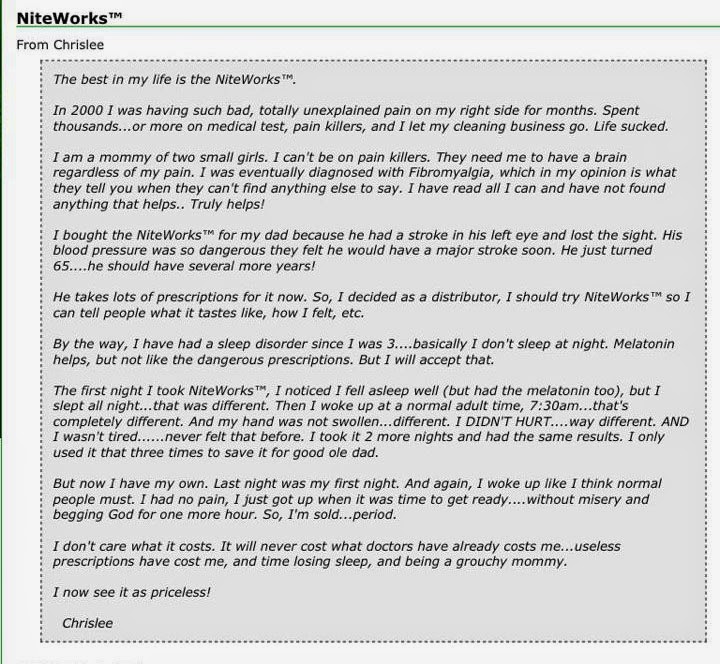 NiteWorks™

From Chrislee

The best in my life is the NiteWorks™.

In 2000 I was having such bad, totally unexplained pain on my right side for months. Spent thousands...or more on medical test, pain killers, and I let my cleaning business go. Life sucked.

I am a mommy of two small girls. I can't be on pain killers. They need me to have a brain regardless of my pain. I was eventually diagnosed with Fibromyalgia, which in my opinion is what they tell you when they can't find anything else to say. I have read all I can and have not found anything that helps.. Truly helps!

I bought the NiteWorks™ for my dad because he had a stroke in his left eye and lost the sight. His blood pressure was so dangerous they felt he would have a major stroke soon. He just turned 65....he should have several more years!

He takes lots of prescriptions for it now. So, I decided as a distributor, I should try NiteWorks™ so I can tell people what it tastes like, how I felt, etc.

By the way, I have had a sleep disorder since I was 3....basically I don't sleep at night. Melatonin helps, but not like the dangerous prescriptions. But I will accept that.

The first night I took NiteWorks™, I noticed I fell asleep well (but had the melatonin too), but I slept all night...that was different. Then I woke up at a normal adult time, 7:30am...that's completely different. And my hand was not swollen...different. I DIDN'T HURT....way different. AND I wasn't tired......never felt that before. I took it 2 more nights and had the same results. I only used it that three times to save it for good ole dad.

But now I have my own. Last night was my first night. And again, I woke up like I think normal people must. I had no pain, I just got up when it was time to get ready....without misery and begging God for one more hour. So, I'm sold...period.

I don't care what it costs. It will never cost what doctors have already costs me...useless prescriptions have cost me, and time losing sleep, and being a grouchy mommy.

I now see it as priceless!

Chrislee